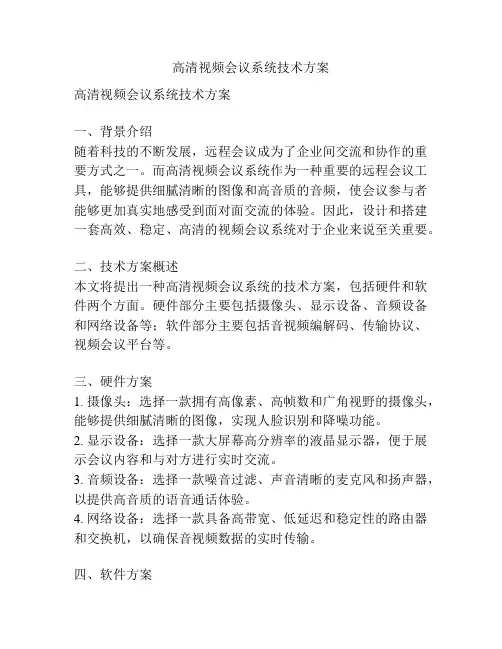 高清视频会议系统技术方案

高清视频会议系统技术方案

一、背景介绍
随着科技的不断发展，远程会议成为了企业间交流和协作的重要方式之一。而高清视频会议系统作为一种重要的远程会议工具，能够提供细腻清晰的图像和高音质的音频，使会议参与者能够更加真实地感受到面对面交流的体验。因此，设计和搭建一套高效、稳定、高清的视频会议系统对于企业来说至关重要。

二、技术方案概述
本文将提出一种高清视频会议系统的技术方案，包括硬件和软件两个方面。硬件部分主要包括摄像头、显示设备、音频设备和网络设备等；软件部分主要包括音视频编解码、传输协议、视频会议平台等。

三、硬件方案
1. 摄像头：选择一款拥有高像素、高帧数和广角视野的摄像头，能够提供细腻清晰的图像，实现人脸识别和降噪功能。
2. 显示设备：选择一款大屏幕高分辨率的液晶显示器，便于展示会议内容和与对方进行实时交流。
3. 音频设备：选择一款噪音过滤、声音清晰的麦克风和扬声器，以提供高音质的语音通话体验。
4. 网络设备：选择一款具备高带宽、低延迟和稳定性的路由器和交换机，以确保音视频数据的实时传输。

四、软件方案